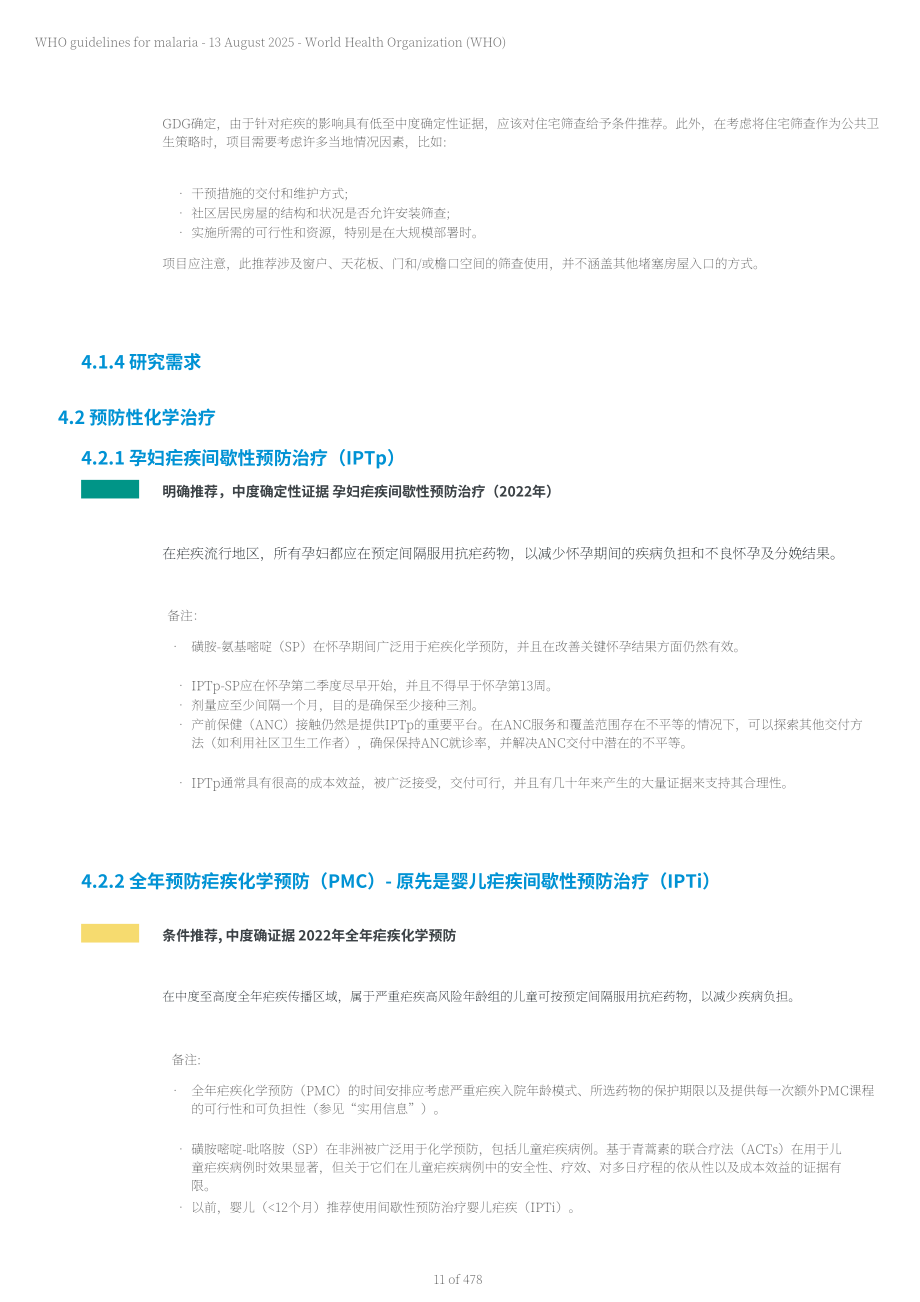 WHO guidelines for malaria - 13 August 2025 - World Health Organization (WHO)

GDG确定，由于针对疟疾的影响具有低至中度确定性证据，应该对住宅筛查给予条件推荐。此外，在考虑将住宅筛查作为公共卫生策略时，项目需要考虑许多当地情况因素，比如:

· 干预措施的交付和维护方式;
· 社区居民房屋的结构和状况是否允许安装筛查;
· 实施所需的可行性和资源，特别是在大规模部署时。

项目应注意，此推荐涉及窗户、天花板、门和/或檐口空间的筛查使用，并不涵盖其他堵塞房屋入口的方式。

4.1.4 研究需求

4.2 预防性化学治疗

4.2.1 孕妇疟疾间歇性预防治疗（IPTp）

明确推荐，中度确定性证据 孕妇疟疾间歇性预防治疗（2022年）

在疟疾流行地区，所有孕妇都应在预定间隔服用抗疟药物，以减少怀孕期间的疾病负担和不良怀孕及分娩结果。

备注:

· 磺胺-氨基嘧啶（SP）在怀孕期间广泛用于疟疾化学预防，并且在改善关键怀孕结果方面仍然有效。

· IPTp-SP应在怀孕第二季度尽早开始，并且不得早于怀孕第13周。
· 剂量应至少间隔一个月，目的是确保至少接种三剂。
· 产前保健（ANC）接触仍然是提供IPTp的重要平台。在ANC服务和覆盖范围存在不平等的情况下，可以探索其他交付方法（如利用社区卫生工作者），确保保持ANC就诊率，并解决ANC交付中潜在的不平等。

· IPTp通常具有很高的成本效益，被广泛接受，交付可行，并且有几十年来产生的大量证据来支持其合理性。

4.2.2 全年预防疟疾化学预防（PMC）- 原先是婴儿疟疾间歇性预防治疗（IPTi）

条件推荐, 中度确证据 2022年全年疟疾化学预防

在中度至高度全年疟疾传播区域，属于严重疟疾高风险年龄组的儿童可按预定间隔服用抗疟药物，以减少疾病负担。

备注:

· 全年疟疾化学预防（PMC）的时间安排应考虑严重疟疾入院年龄模式、所选药物的保护期限以及提供每一次额外PMC课程的可行性和可负担性（参见“实用信息”）。

· 磺胺嘧啶-吡咯胺（SP）在非洲被广泛用于化学预防，包括儿童疟疾病例。基于青蒿素的联合疗法（ACTs）在用于儿童疟疾病例时效果显著，但关于它们在儿童疟疾病例中的安全性、疗效、对多日疗程的依从性以及成本效益的证据有限。
· 以前，婴儿（<12个月）推荐使用间歇性预防治疗婴儿疟疾（IPTi）。

11 of 478